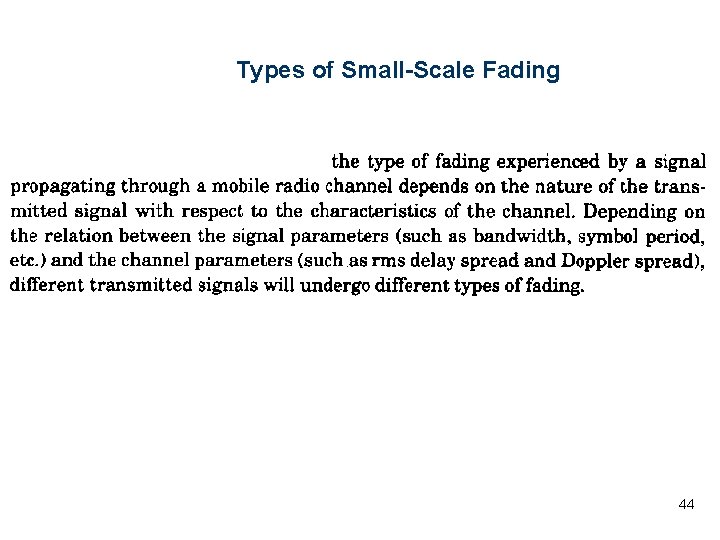 Types of Small-Scale Fading

the type of fading experienced by a signal propagating through a mobile radio channel depends on the nature of the transmitted signal with respect to the characteristics of the channel. Depending on the relation between the signal parameters (such as bandwidth, symbol period, etc.) and the channel parameters (such as rms delay spread and Doppler spread), different transmitted signals will undergo different types of fading.

44